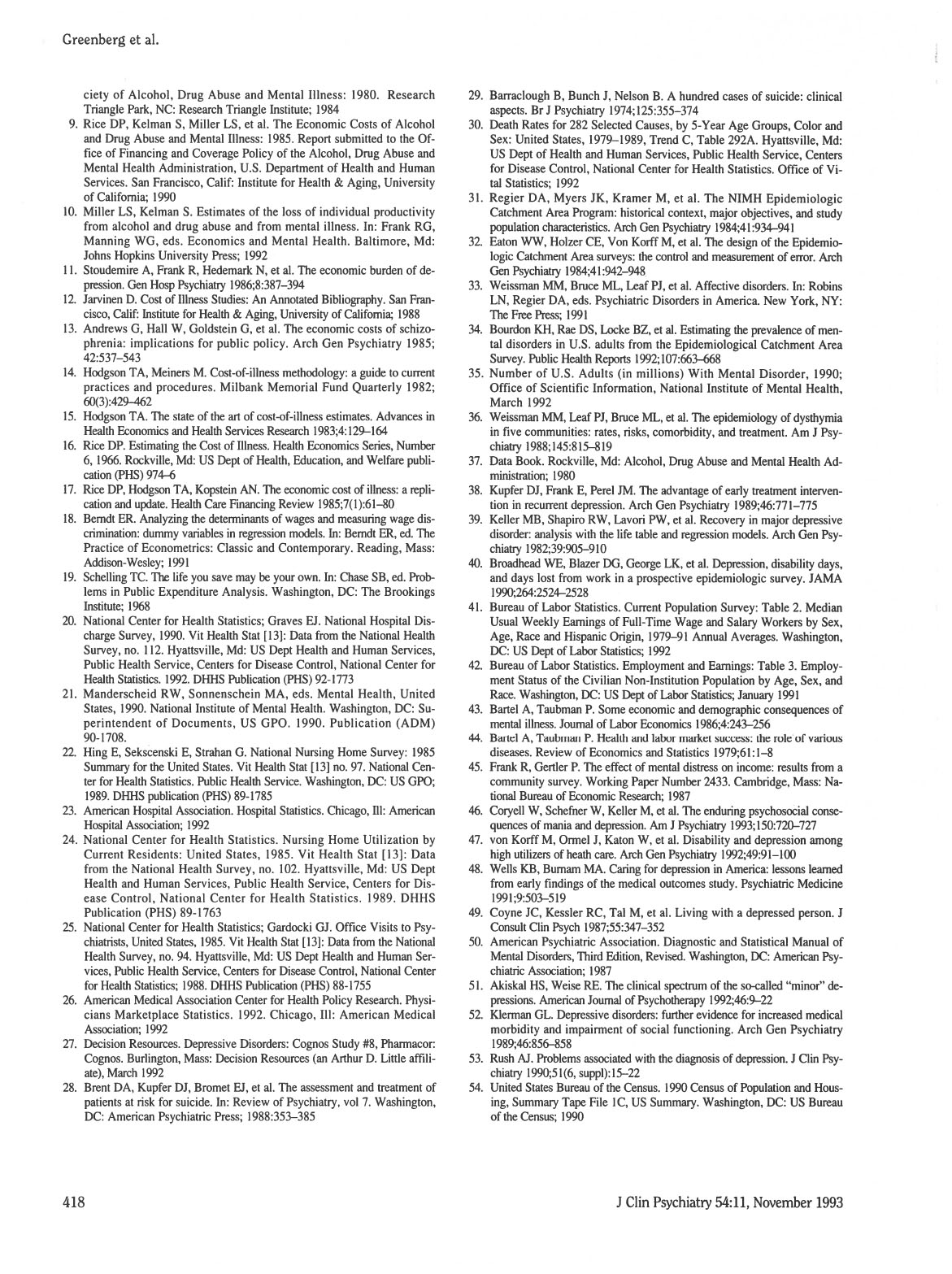 Greenberg et al.

ciety of Alcohol, Drug Abuse and Mental Illness: 1980. Research Triangle Park, NC: Research Triangle Institute; 1984

9. Rice DP, Kelman S, Miller LS, et al. The Economic Costs of Alcohol and Drug Abuse and Mental Illness: 1985. Report submitted to the Office of Financing and Coverage Policy of the Alcohol, Drug Abuse and Mental Health Administration, U.S. Department of Health and Human Services. San Francisco, Calif: Institute for Health & Aging, University of California; 1990

10. Miller LS, Kelman S. Estimates of the loss of individual productivity from alcohol and drug abuse and from mental illness. In: Frank RG, Manning WG, eds. Economics and Mental Health. Baltimore, Md: Johns Hopkins University Press; 1992

11. Stoudemire A, Frank R, Hedemark N, et al. The economic burden of depression. Gen Hosp Psychiatry 1986;8:387–394

12. Jarvinen D. Cost of Illness Studies: An Annotated Bibliography. San Francisco, Calif: Institute for Health & Aging, University of California; 1988

13. Andrews G, Hall W, Goldstein G, et al. The economic costs of schizophrenia: implications for public policy. Arch Gen Psychiatry 1985; 42:537–543

14. Hodgson TA, Meiners M. Cost-of-illness methodology: a guide to current practices and procedures. Milbank Memorial Fund Quarterly 1982; 60(3):429–462

15. Hodgson TA. The state of the art of cost-of-illness estimates. Advances in Health Economics and Health Services Research 1983;4:129–164

16. Rice DP. Estimating the Cost of Illness. Health Economics Series, Number 6, 1966. Rockville, Md: US Dept of Health, Education, and Welfare publication (PHS) 974–6

17. Rice DP, Hodgson TA, Kopstein AN. The economic cost of illness: a replication and update. Health Care Financing Review 1985;7(1):61–80

18. Berndt ER. Analyzing the determinants of wages and measuring wage discrimination: dummy variables in regression models. In: Berndt ER, ed. The Practice of Econometrics: Classic and Contemporary. Reading, Mass: Addison-Wesley; 1991

19. Schelling TC. The life you save may be your own. In: Chase SB, ed. Problems in Public Expenditure Analysis. Washington, DC: The Brookings Institute; 1968

20. National Center for Health Statistics; Graves EJ. National Hospital Discharge Survey, 1990. Vit Health Stat [13]: Data from the National Health Survey, no. 112. Hyattsville, Md: US Dept Health and Human Services, Public Health Service, Centers for Disease Control, National Center for Health Statistics. 1992. DHHS Publication (PHS) 92-1773

21. Manderscheid RW, Sonnenschein MA, eds. Mental Health, United States, 1990. National Institute of Mental Health. Washington, DC: Superintendent of Documents, US GPO. 1990. Publication (ADM) 90-1708.

22. Hing E, Sekscenski E, Strahan G. National Nursing Home Survey: 1985 Summary for the United States. Vit Health Stat [13] no. 97. National Center for Health Statistics. Public Health Service. Washington, DC: US GPO; 1989. DHHS publication (PHS) 89-1785

23. American Hospital Association. Hospital Statistics. Chicago, Ill: American Hospital Association; 1992

24. National Center for Health Statistics. Nursing Home Utilization by Current Residents: United States, 1985. Vit Health Stat [13]: Data from the National Health Survey, no. 102. Hyattsville, Md: US Dept Health and Human Services, Public Health Service, Centers for Disease Control, National Center for Health Statistics. 1989. DHHS Publication (PHS) 89-1763

25. National Center for Health Statistics; Gardocki GJ. Office Visits to Psychiatrists, United States, 1985. Vit Health Stat [13]: Data from the National Health Survey, no. 94. Hyattsville, Md: US Dept Health and Human Services, Public Health Service, Centers for Disease Control, National Center for Health Statistics; 1988. DHHS Publication (PHS) 88-1755

26. American Medical Association Center for Health Policy Research. Physicians Marketplace Statistics. 1992. Chicago, Ill: American Medical Association; 1992

27. Decision Resources. Depressive Disorders: Cognos Study #8, Pharmacor: Cognos. Burlington, Mass: Decision Resources (an Arthur D. Little affiliate), March 1992

28. Brent DA, Kupfer DJ, Bromet EJ, et al. The assessment and treatment of patients at risk for suicide. In: Review of Psychiatry, vol 7. Washington, DC: American Psychiatric Press; 1988:353–385

29. Barraclough B, Bunch J, Nelson B. A hundred cases of suicide: clinical aspects. Br J Psychiatry 1974;125:355–374

30. Death Rates for 282 Selected Causes, by 5-Year Age Groups, Color and Sex: United States, 1979–1989, Trend C, Table 292A. Hyattsville, Md: US Dept of Health and Human Services, Public Health Service, Centers for Disease Control, National Center for Health Statistics. Office of Vital Statistics; 1992

31. Regier DA, Myers JK, Kramer M, et al. The NIMH Epidemiologic Catchment Area Program: historical context, major objectives, and study population characteristics. Arch Gen Psychiatry 1984;41:934–941

32. Eaton WW, Holzer CE, Von Korff M, et al. The design of the Epidemiologic Catchment Area surveys: the control and measurement of error. Arch Gen Psychiatry 1984;41:942–948

33. Weissman MM, Bruce ML, Leaf PJ, et al. Affective disorders. In: Robins LN, Regier DA, eds. Psychiatric Disorders in America. New York, NY: The Free Press; 1991

34. Bourdon KH, Rae DS, Locke BZ, et al. Estimating the prevalence of mental disorders in U.S. adults from the Epidemiological Catchment Area Survey. Public Health Reports 1992;107:663–668

35. Number of U.S. Adults (in millions) With Mental Disorder, 1990; Office of Scientific Information, National Institute of Mental Health, March 1992

36. Weissman MM, Leaf PJ, Bruce ML, et al. The epidemiology of dysthymia in five communities: rates, risks, comorbidity, and treatment. Am J Psychiatry 1988;145:815–819

37. Data Book. Rockville, Md: Alcohol, Drug Abuse and Mental Health Administration; 1980

38. Kupfer DJ, Frank E, Perel JM. The advantage of early treatment intervention in recurrent depression. Arch Gen Psychiatry 1989;46:771–775

39. Keller MB, Shapiro RW, Lavori PW, et al. Recovery in major depressive disorder: analysis with the life table and regression models. Arch Gen Psychiatry 1982;39:905–910

40. Broadhead WE, Blazer DG, George LK, et al. Depression, disability days, and days lost from work in a prospective epidemiologic survey. JAMA 1990;264:2524–2528

41. Bureau of Labor Statistics. Current Population Survey: Table 2. Median Usual Weekly Earnings of Full-Time Wage and Salary Workers by Sex, Age, Race and Hispanic Origin, 1979–91 Annual Averages. Washington, DC: US Dept of Labor Statistics; 1992

42. Bureau of Labor Statistics. Employment and Earnings: Table 3. Employment Status of the Civilian Non-Institution Population by Age, Sex, and Race. Washington, DC: US Dept of Labor Statistics; January 1991

43. Bartel A, Taubman P. Some economic and demographic consequences of mental illness. Journal of Labor Economics 1986;4:243–256

44. Bartel A, Taubman P. Health and labor market success: the role of various diseases. Review of Economics and Statistics 1979;61:1–8

45. Frank R, Gertler P. The effect of mental distress on income: results from a community survey. Working Paper Number 2433. Cambridge, Mass: National Bureau of Economic Research; 1987

46. Coryell W, Schefner W, Keller M, et al. The enduring psychosocial consequences of mania and depression. Am J Psychiatry 1993;150:720–727

47. von Korff M, Ormel J, Katon W, et al. Disability and depression among high utilizers of heath care. Arch Gen Psychiatry 1992;49:91–100

48. Wells KB, Burnam MA. Caring for depression in America: lessons learned from early findings of the medical outcomes study. Psychiatric Medicine 1991;9:503–519

49. Coyne JC, Kessler RC, Tal M, et al. Living with a depressed person. J Consult Clin Psych 1987;55:347–352

50. American Psychiatric Association. Diagnostic and Statistical Manual of Mental Disorders, Third Edition, Revised. Washington, DC: American Psychiatric Association; 1987

51. Akiskal HS, Weise RE. The clinical spectrum of the so-called "minor" depressions. American Journal of Psychotherapy 1992;46:9–22

52. Klerman GL. Depressive disorders: further evidence for increased medical morbidity and impairment of social functioning. Arch Gen Psychiatry 1989;46:856–858

53. Rush AJ. Problems associated with the diagnosis of depression. J Clin Psychiatry 1990;51(6, suppl):15–22

54. United States Bureau of the Census. 1990 Census of Population and Housing, Summary Tape File 1C, US Summary. Washington, DC: US Bureau of the Census; 1990

418

J Clin Psychiatry 54:11, November 1993